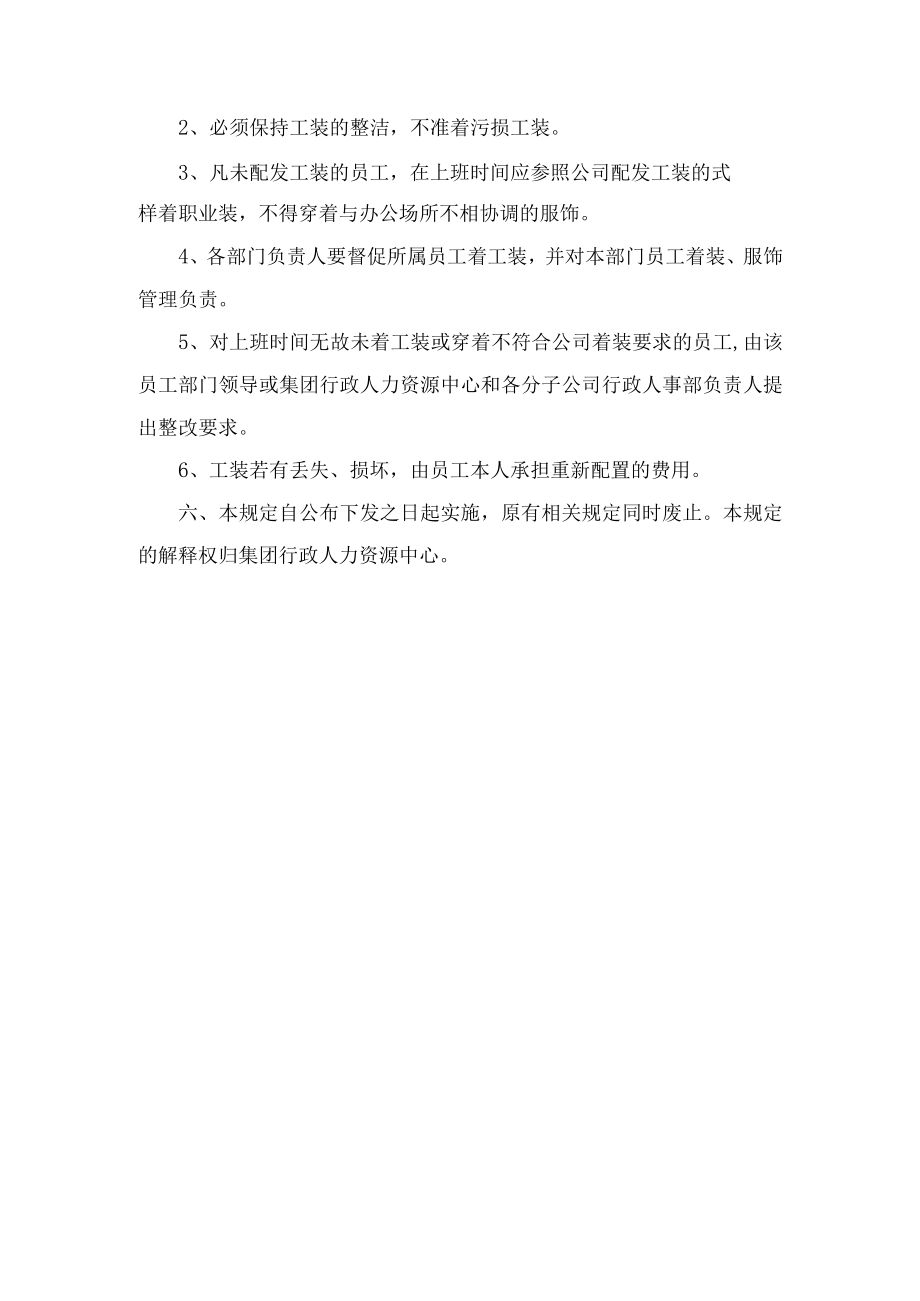 2、必须保持工装的整洁，不准着污损工装。

3、凡未配发工装的员工，在上班时间应参照公司配发工装的式样着职业装，不得穿着与办公场所不相协调的服饰。

4、各部门负责人要督促所属员工着工装，并对本部门员工着装、服饰管理负责。

5、对上班时间无故未着工装或穿着不符合公司着装要求的员工,由该员工部门领导或集团行政人力资源中心和各分子公司行政人事部负责人提出整改要求。

6、工装若有丢失、损坏，由员工本人承担重新配置的费用。

六、本规定自公布下发之日起实施，原有相关规定同时废止。本规定的解释权归集团行政人力资源中心。